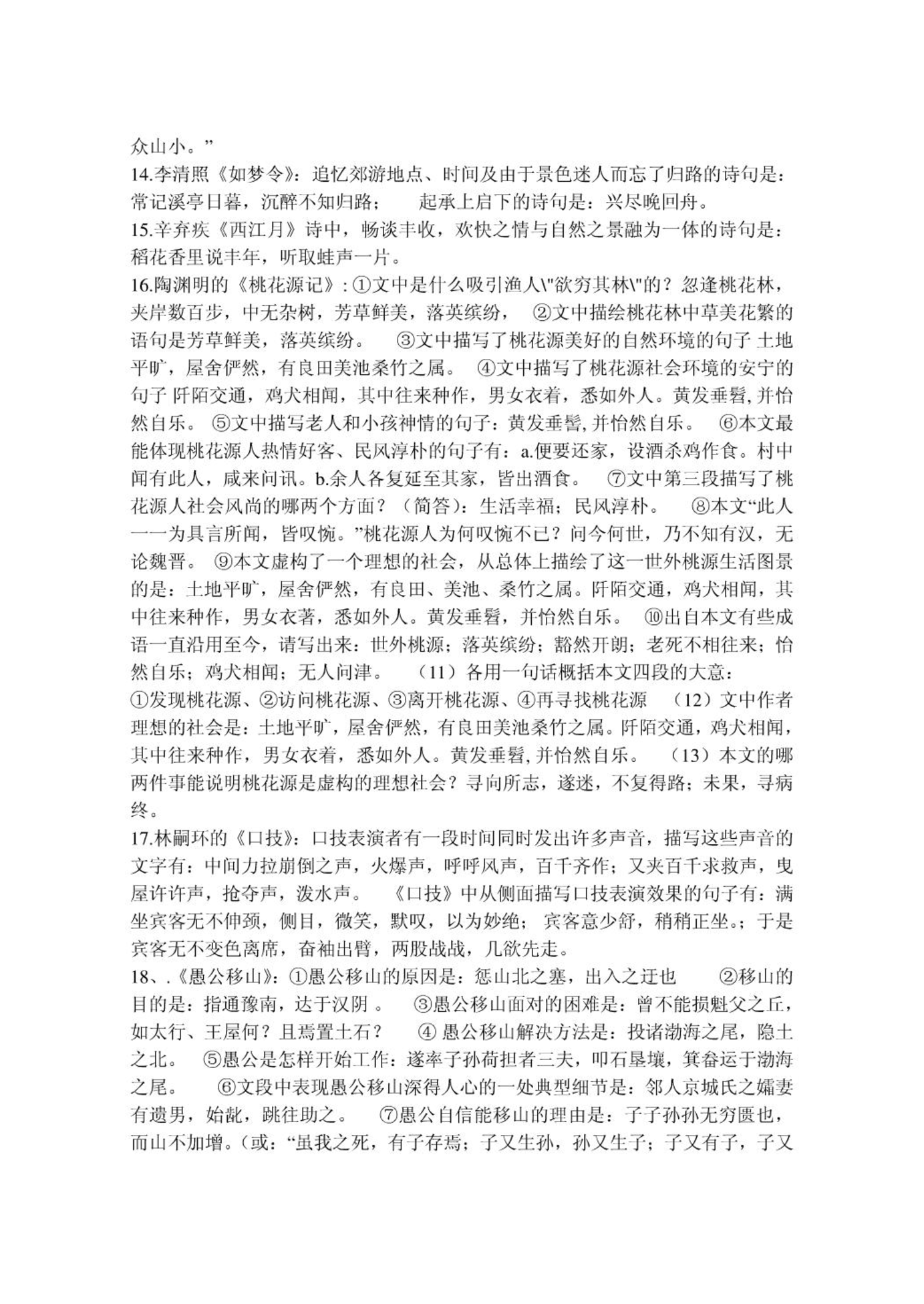 众山小。”
14.李清照《如梦令》：追忆郊游地点、时间及由于景色迷人而忘了归路的诗句是：常记溪亭日暮，沉醉不知归路；　　起承上启下的诗句是：兴尽晚回舟。
15.辛弃疾《西江月》诗中，畅谈丰收，欢快之情与自然之景融为一体的诗句是：稻花香里说丰年，听取蛙声一片。
16.陶渊明的《桃花源记》：①文中是什么吸引渔人\"欲穷其林\"的？忽逢桃花林，夹岸数百步，中无杂树，芳草鲜美，落英缤纷，　②文中描绘桃花林中草美花繁的语句是芳草鲜美，落英缤纷。　③文中描写了桃花源美好的自然环境的句子 土地平旷，屋舍俨然，有良田美池桑竹之属。　④文中描写了桃花源社会环境的安宁的句子 阡陌交通，鸡犬相闻，其中往来种作，男女衣着，悉如外人。黄发垂髫,并怡然自乐。 ⑤文中描写老人和小孩神情的句子：黄发垂髫,并怡然自乐。　⑥本文最能体现桃花源人热情好客、民风淳朴的句子有：a.便要还家，设酒杀鸡作食。村中闻有此人，咸来问讯。b.余人各复延至其家，皆出酒食。　⑦文中第三段描写了桃花源人社会风尚的哪两个方面？（简答）：生活幸福；民风淳朴。　⑧本文“此人一一为具言所闻，皆叹惋。”桃花源人为何叹惋不已？问今何世，乃不知有汉，无论魏晋。 ⑨本文虚构了一个理想的社会，从总体上描绘了这一世外桃源生活图景的是：土地平旷，屋舍俨然，有良田、美池、桑竹之属。阡陌交通，鸡犬相闻，其中往来种作，男女衣著，悉如外人。黄发垂髫，并怡然自乐。　⑩出自本文有些成语一直沿用至今，请写出来：世外桃源；落英缤纷；豁然开朗；老死不相往来；怡然自乐；鸡犬相闻；无人问津。　（11）各用一句话概括本文四段的大意：①发现桃花源、②访问桃花源、③离开桃花源、④再寻找桃花源　（12）文中作者理想的社会是：土地平旷，屋舍俨然，有良田美池桑竹之属。阡陌交通，鸡犬相闻，其中往来种作，男女衣着，悉如外人。黄发垂髫,并怡然自乐。　（13）本文的哪两件事能说明桃花源是虚构的理想社会？寻向所志，遂迷，不复得路；未果，寻病终。
17.林嗣环的《口技》：口技表演者有一段时间同时发出许多声音，描写这些声音的文字有：中间力拉崩倒之声，火爆声，呼呼风声，百千齐作；又夹百千求救声，曳屋许许声，抢夺声，泼水声。　《口技》中从侧面描写口技表演效果的句子有：满坐宾客无不伸颈，侧目，微笑，默叹，以为妙绝；宾客意少舒，稍稍正坐。；于是宾客无不变色离席，奋袖出臂，两股战战，几欲先走。
18、.《愚公移山》：①愚公移山的原因是：惩山北之塞，出入之迂也　　②移山的目的是：指通豫南，达于汉阴 。　③愚公移山面对的困难是：曾不能损魁父之丘，如太行、王屋何？且焉置土石？　④ 愚公移山解决方法是：投诸渤海之尾，隐土之北。　⑤愚公是怎样开始工作：遂率子孙荷担者三夫，叩石垦壤，箕畚运于渤海之尾。　⑥文段中表现愚公移山深得人心的一处典型细节是：邻人京城氏之孀妻有遗男，始龀，跳往助之。　⑦愚公自信能移山的理由是：子子孙孙无穷匮也，而山不加增。（或：“虽我之死，有子存焉；子又生孙，孙又生子；子又有子，子又